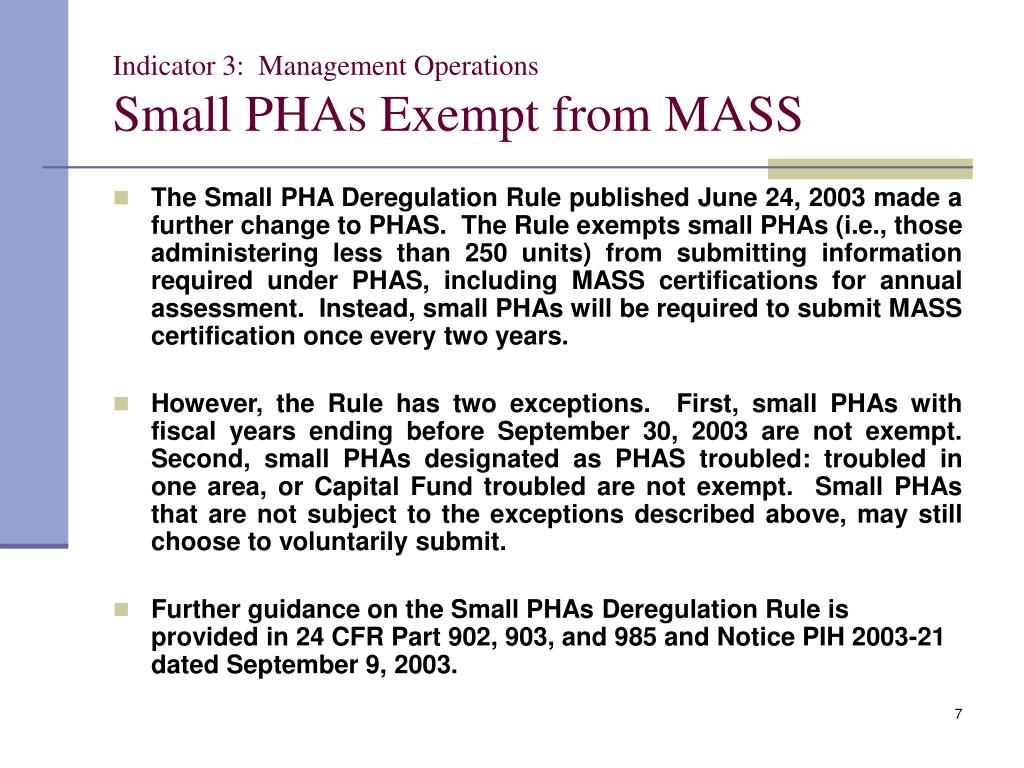 Indicator 3: Management Operations
Small PHAs Exempt from MASS

The Small PHA Deregulation Rule published June 24, 2003 made a further change to PHAS. The Rule exempts small PHAs (i.e., those administering less than 250 units) from submitting information required under PHAS, including MASS certifications for annual assessment. Instead, small PHAs will be required to submit MASS certification once every two years.

However, the Rule has two exceptions. First, small PHAs with fiscal years ending before September 30, 2003 are not exempt. Second, small PHAs designated as PHAS troubled: troubled in one area, or Capital Fund troubled are not exempt. Small PHAs that are not subject to the exceptions described above, may still choose to voluntarily submit.

Further guidance on the Small PHAs Deregulation Rule is provided in 24 CFR Part 902, 903, and 985 and Notice PIH 2003-21 dated September 9, 2003.

7